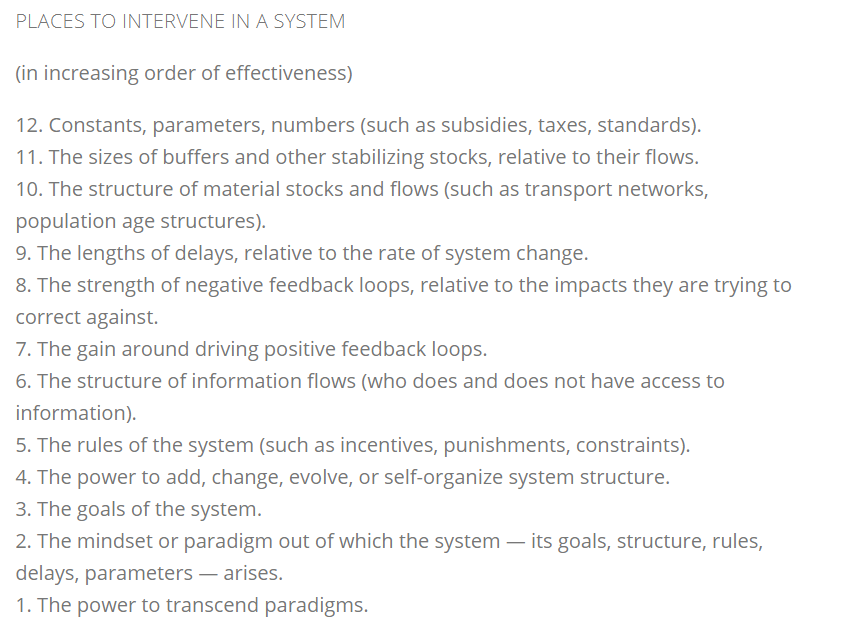 PLACES TO INTERVENE IN A SYSTEM

(in increasing order of effectiveness)

12. Constants, parameters, numbers (such as subsidies, taxes, standards).
11. The sizes of buffers and other stabilizing stocks, relative to their flows.
10. The structure of material stocks and flows (such as transport networks, population age structures).
9. The lengths of delays, relative to the rate of system change.
8. The strength of negative feedback loops, relative to the impacts they are trying to correct against.
7. The gain around driving positive feedback loops.
6. The structure of information flows (who does and does not have access to information).
5. The rules of the system (such as incentives, punishments, constraints).
4. The power to add, change, evolve, or self-organize system structure.
3. The goals of the system.
2. The mindset or paradigm out of which the system — its goals, structure, rules, delays, parameters — arises.
1. The power to transcend paradigms.